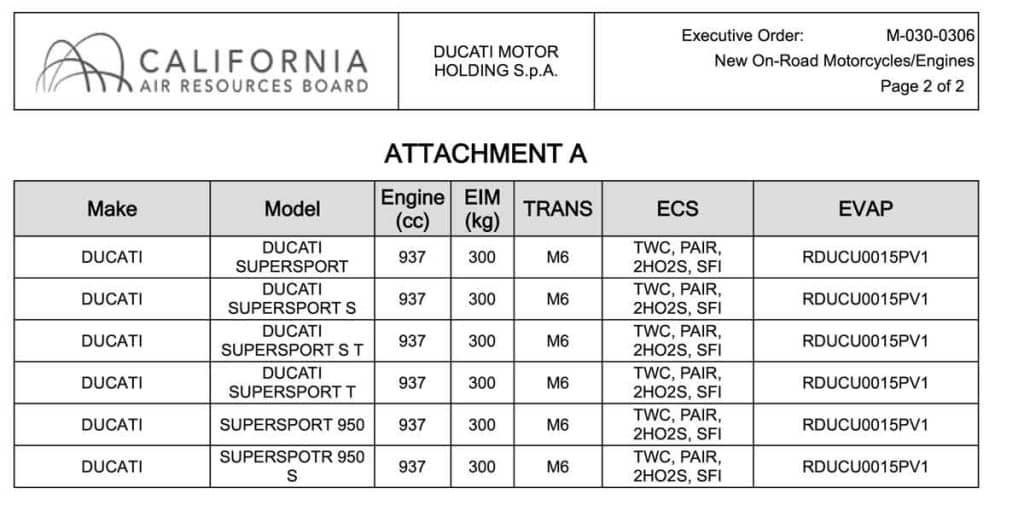 CALIFORNIA AIR RESOURCES BOARD

DUCATI MOTOR HOLDING S.p.A.

Executive Order: M-030-0306
New On-Road Motorcycles/Engines
Page 2 of 2

ATTACHMENT A

| Make | Model | Engine (cc) | EIM (kg) | TRANS | ECS | EVAP |
|---|---|---|---|---|---|---|
| DUCATI | DUCATI SUPERSPORT | 937 | 300 | M6 | TWC, PAIR, 2HO2S, SFI | RDUCU0015PV1 |
| DUCATI | DUCATI SUPERSPORT S | 937 | 300 | M6 | TWC, PAIR, 2HO2S, SFI | RDUCU0015PV1 |
| DUCATI | DUCATI SUPERSPORT S T | 937 | 300 | M6 | TWC, PAIR, 2HO2S, SFI | RDUCU0015PV1 |
| DUCATI | DUCATI SUPERSPORT T | 937 | 300 | M6 | TWC, PAIR, 2HO2S, SFI | RDUCU0015PV1 |
| DUCATI | SUPERSPORT 950 | 937 | 300 | M6 | TWC, PAIR, 2HO2S, SFI | RDUCU0015PV1 |
| DUCATI | SUPERSPOTR 950 S | 937 | 300 | M6 | TWC, PAIR, 2HO2S, SFI | RDUCU0015PV1 |